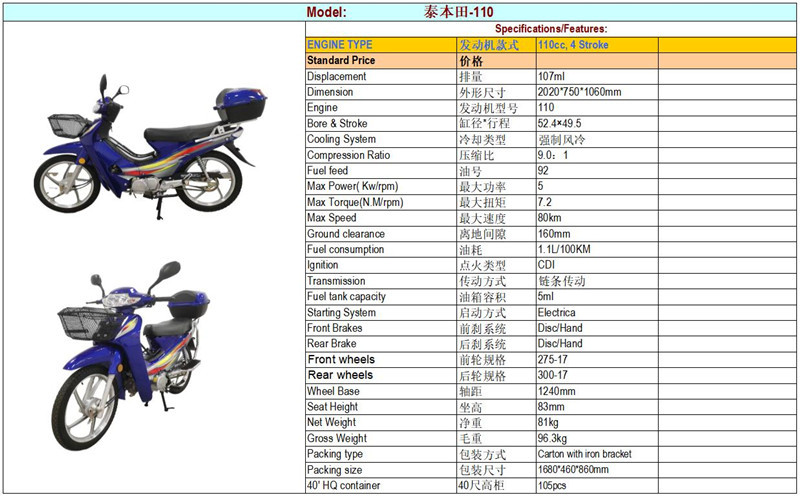 Model: 泰本田-110

Specifications/Features:

| ENGINE TYPE | 发动机款式 | 110cc, 4 Stroke | |
|---|---|---|---|
| Standard Price | 价格 | | |
| Displacement | 排量 | 107ml | |
| Dimension | 外形尺寸 | 2020*750*1060mm | |
| Engine | 发动机型号 | 110 | |
| Bore & Stroke | 缸径*行程 | 52.4×49.5 | |
| Cooling System | 冷却类型 | 强制风冷 | |
| Compression Ratio | 压缩比 | 9.0：1 | |
| Fuel feed | 油号 | 92 | |
| Max Power( Kw/rpm) | 最大功率 | 5 | |
| Max Torque(N.M/rpm) | 最大扭矩 | 7.2 | |
| Max Speed | 最大速度 | 80km | |
| Ground clearance | 离地间隙 | 160mm | |
| Fuel consumption | 油耗 | 1.1L/100KM | |
| Ignition | 点火类型 | CDI | |
| Transmission | 传动方式 | 链条传动 | |
| Fuel tank capacity | 油箱容积 | 5ml | |
| Starting System | 启动方式 | Electrica | |
| Front Brakes | 前刹系统 | Disc/Hand | |
| Rear Brake | 后刹系统 | Disc/Hand | |
| Front wheels | 前轮规格 | 275-17 | |
| Rear wheels | 后轮规格 | 300-17 | |
| Wheel Base | 轴距 | 1240mm | |
| Seat Height | 坐高 | 83mm | |
| Net Weight | 净重 | 81kg | |
| Gross Weight | 毛重 | 96.3kg | |
| Packing type | 包装方式 | Carton with iron bracket | |
| Packing size | 包装尺寸 | 1680*460*860mm | |
| 40' HQ container | 40尺高柜 | 105pcs | |